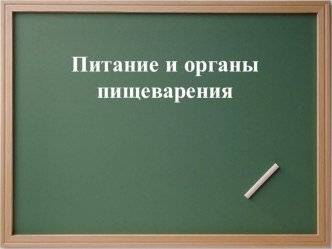 Питание и органы пищеварения